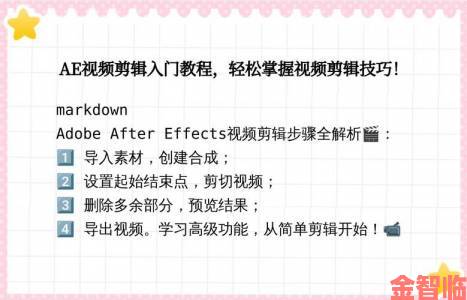 AE视频剪辑入门教程，轻松掌握视频剪辑技巧！

markdown
Adobe After Effects视频剪辑步骤全解析🎬：
1️⃣ 导入素材，创建合成；
2️⃣ 设置起始结束点，剪切视频；
3️⃣ 删除多余部分，预览结果；
4️⃣ 导出视频。学习高级功能，从简单剪辑开始！📹

金智临